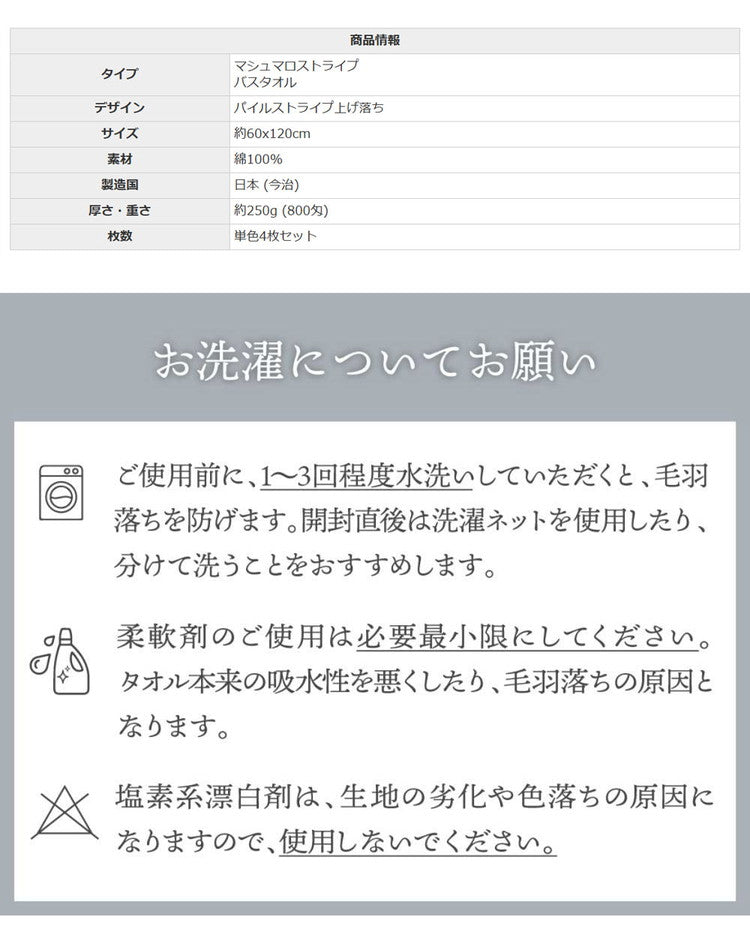 | 商品情報 | |
|---|---|
| タイプ | マシュマロストライプ バスタオル |
| デザイン | パイルストライプ上げ落ち |
| サイズ | 約60x120cm |
| 素材 | 綿100% |
| 製造国 | 日本 (今治) |
| 厚さ・重さ | 約250g (800匁) |
| 枚数 | 単色4枚セット |

お洗濯についてお願い

ご使用前に、1〜3回程度水洗いしていただくと、毛羽落ちを防げます。開封直後は洗濯ネットを使用したり、分けて洗うことをおすすめします。

柔軟剤のご使用は必要最小限にしてください。タオル本来の吸水性を悪くしたり、毛羽落ちの原因となります。

塩素系漂白剤は、生地の劣化や色落ちの原因になりますので、使用しないでください。